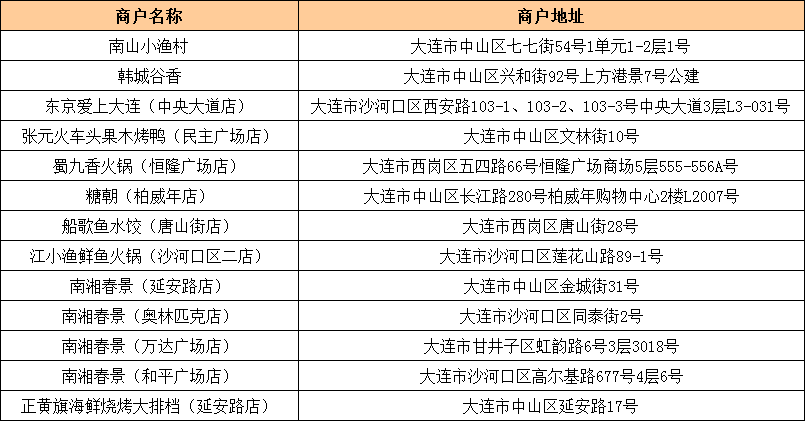 | 商户名称 | 商户地址 |
|---|---|
| 南山小渔村 | 大连市中山区七七街54号1单元1-2层1号 |
| 韩城谷香 | 大连市中山区兴和街92号上方港景7号公建 |
| 东京爱上大连（中央大道店） | 大连市沙河口区西安路103-1、103-2、103-3号中央大道3层L3-031号 |
| 张元火车头果木烤鸭（民主广场店） | 大连市中山区文林街10号 |
| 蜀九香火锅（恒隆广场店） | 大连市西岗区五四路66号恒隆广场商场5层555-556A号 |
| 糖朝（柏威年店） | 大连市中山区长江路280号柏威年购物中心2楼L2007号 |
| 船歌鱼水饺（唐山街店） | 大连市西岗区唐山街28号 |
| 江小渔鲜鱼火锅（沙河口区二店） | 大连市沙河口区莲花山路89-1号 |
| 南湘春景（延安路店） | 大连市中山区金城街31号 |
| 南湘春景（奥林匹克店） | 大连市沙河口区同泰街2号 |
| 南湘春景（万达广场店） | 大连市甘井子区虹韵路6号3层3018号 |
| 南湘春景（和平广场店） | 大连市沙河口区高尔基路677号4层6号 |
| 正黄旗海鲜烧烤大排档（延安路店） | 大连市中山区延安路17号 |